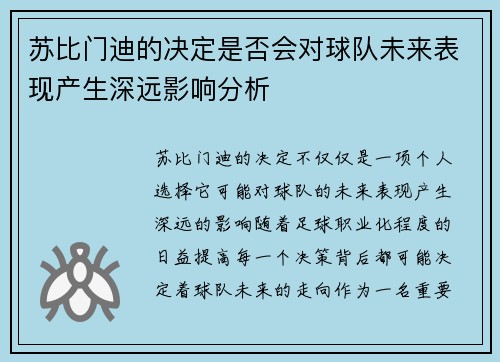 苏比门迪的决定是否会对球队未来表现产生深远影响分析

苏比门迪的决定不仅仅是一项个人选择它可能对球队的未来表现产生深远的影响随着足球职业化程度的日益提高每一个决策背后都可能决定着球队未来的走向作为一名重要